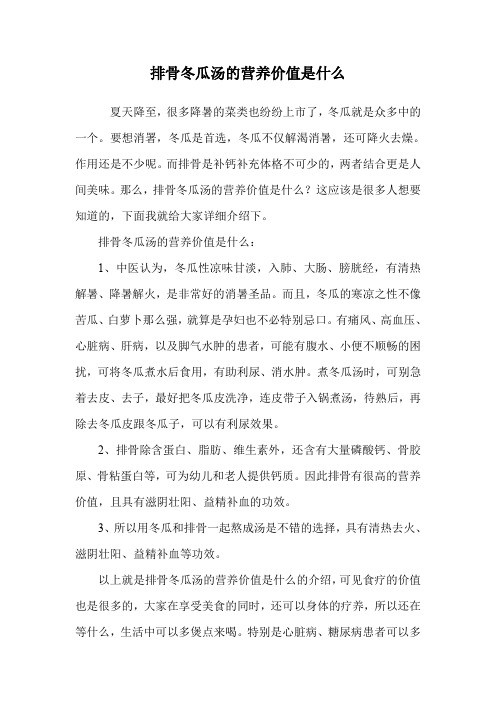 排骨冬瓜汤的营养价值是什么

夏天降至，很多降暑的菜类也纷纷上市了，冬瓜就是众多中的一个。要想消暑，冬瓜是首选，冬瓜不仅解渴消暑，还可降火去燥。作用还是不少呢。而排骨是补钙补充体格不可少的，两者结合更是人间美味。那么，排骨冬瓜汤的营养价值是什么？这应该是很多人想要知道的，下面我就给大家详细介绍下。

排骨冬瓜汤的营养价值是什么：

1、中医认为，冬瓜性凉味甘淡，入肺、大肠、膀胱经，有清热解暑、降暑解火，是非常好的消暑圣品。而且，冬瓜的寒凉之性不像苦瓜、白萝卜那么强，就算是孕妇也不必特别忌口。有痛风、高血压、心脏病、肝病，以及脚气水肿的患者，可能有腹水、小便不顺畅的困扰，可将冬瓜煮水后食用，有助利尿、消水肿。煮冬瓜汤时，可别急着去皮、去子，最好把冬瓜皮洗净，连皮带子入锅煮汤，待熟后，再除去冬瓜皮跟冬瓜子，可以有利尿效果。

2、排骨除含蛋白、脂肪、维生素外，还含有大量磷酸钙、骨胶原、骨粘蛋白等，可为幼儿和老人提供钙质。因此排骨有很高的营养价值，且具有滋阴壮阳、益精补血的功效。

3、所以用冬瓜和排骨一起熬成汤是不错的选择，具有清热去火、滋阴壮阳、益精补血等功效。

以上就是排骨冬瓜汤的营养价值是什么的介绍，可见食疗的价值也是很多的，大家在享受美食的同时，还可以身体的疗养，所以还在等什么，生活中可以多煲点来喝。特别是心脏病、糖尿病患者可以多